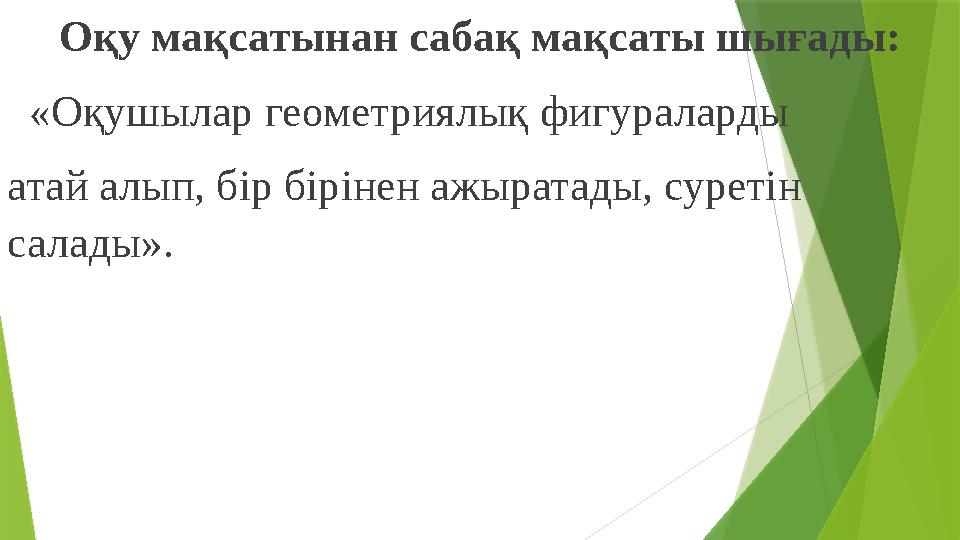 Оқу мақсатынан сабақ мақсаты шығады:

«Оқушылар геометриялық фигураларды атай алып, бір бірінен ажыратады, суретін салады».